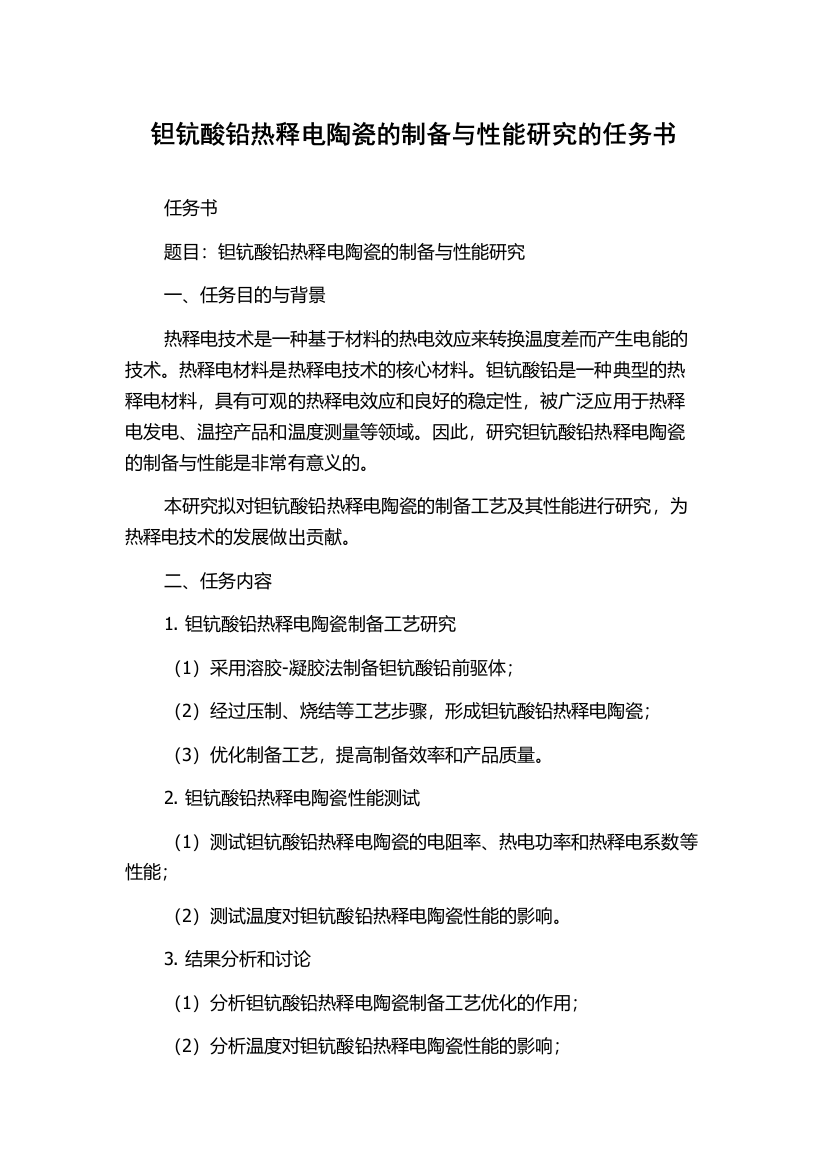 钽钪酸铅热释电陶瓷的制备与性能研究的任务书

任务书

题目：钽钪酸铅热释电陶瓷的制备与性能研究

一、任务目的与背景

热释电技术是一种基于材料的热电效应来转换温度差而产生电能的技术。热释电材料是热释电技术的核心材料。钽钪酸铅是一种典型的热释电材料，具有可观的热释电效应和良好的稳定性，被广泛应用于热释电发电、温控产品和温度测量等领域。因此，研究钽钪酸铅热释电陶瓷的制备与性能是非常有意义的。

本研究拟对钽钪酸铅热释电陶瓷的制备工艺及其性能进行研究，为热释电技术的发展做出贡献。

二、任务内容

1. 钽钪酸铅热释电陶瓷制备工艺研究

（1）采用溶胶-凝胶法制备钽钪酸铅前驱体；

（2）经过压制、烧结等工艺步骤，形成钽钪酸铅热释电陶瓷；

（3）优化制备工艺，提高制备效率和产品质量。

2. 钽钪酸铅热释电陶瓷性能测试

（1）测试钽钪酸铅热释电陶瓷的电阻率、热电功率和热释电系数等性能；

（2）测试温度对钽钪酸铅热释电陶瓷性能的影响。

3. 结果分析和讨论

（1）分析钽钪酸铅热释电陶瓷制备工艺优化的作用；

（2）分析温度对钽钪酸铅热释电陶瓷性能的影响；